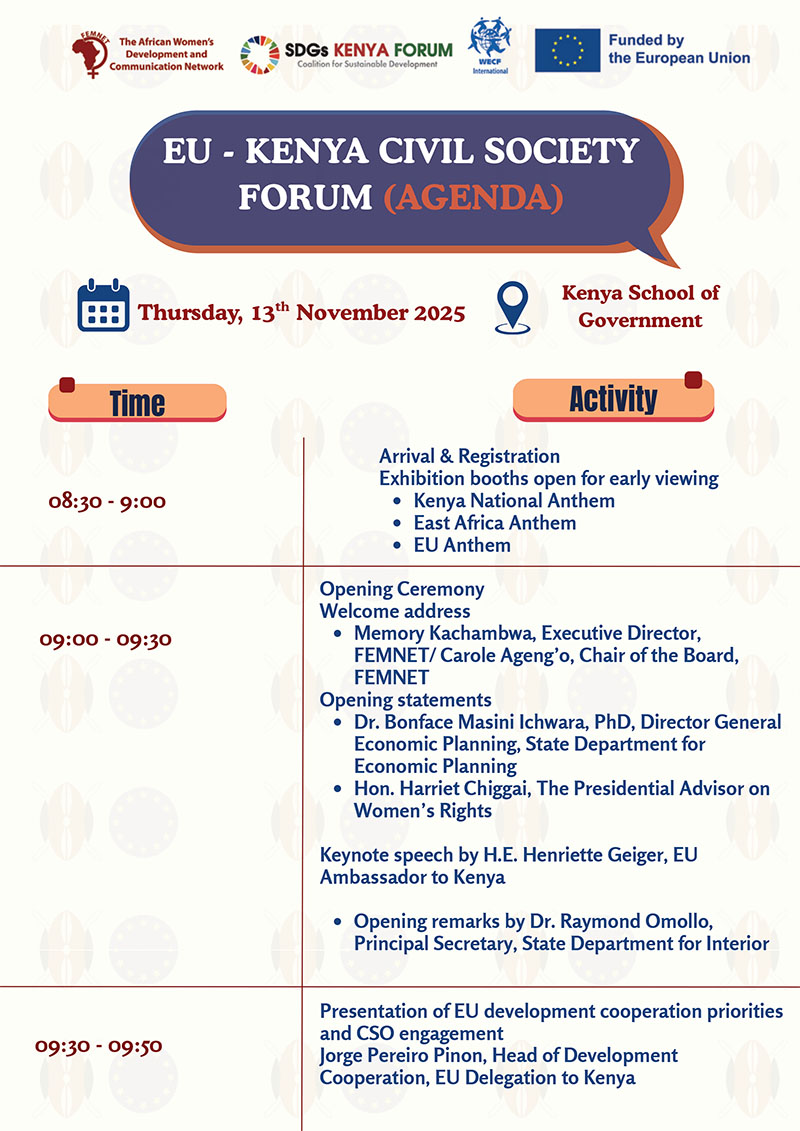 FEMNET The African Women's Development and Communication Network

SDGs KENYA FORUM Coalition for Sustainable Development

WECF International

Funded by the European Union

EU - KENYA CIVIL SOCIETY FORUM (AGENDA)

Thursday, 13$^{th}$ November 2025

Kenya School of Government

| Time | Activity |
|---|---|
| 08:30 - 9:00 | Arrival & Registration<br>Exhibition booths open for early viewing<br>• Kenya National Anthem<br>• East Africa Anthem<br>• EU Anthem |
| 09:00 - 09:30 | Opening Ceremony<br>Welcome address<br>• Memory Kachambwa, Executive Director, FEMNET/ Carole Ageng'o, Chair of the Board, FEMNET<br>Opening statements<br>• Dr. Bonface Masini Ichwara, PhD, Director General Economic Planning, State Department for Economic Planning<br>• Hon. Harriet Chiggai, The Presidential Advisor on Women's Rights<br><br>Keynote speech by H.E. Henriette Geiger, EU Ambassador to Kenya<br><br>• Opening remarks by Dr. Raymond Omollo, Principal Secretary, State Department for Interior |
| 09:30 - 09:50 | Presentation of EU development cooperation priorities and CSO engagement<br>Jorge Pereiro Pinon, Head of Development Cooperation, EU Delegation to Kenya |